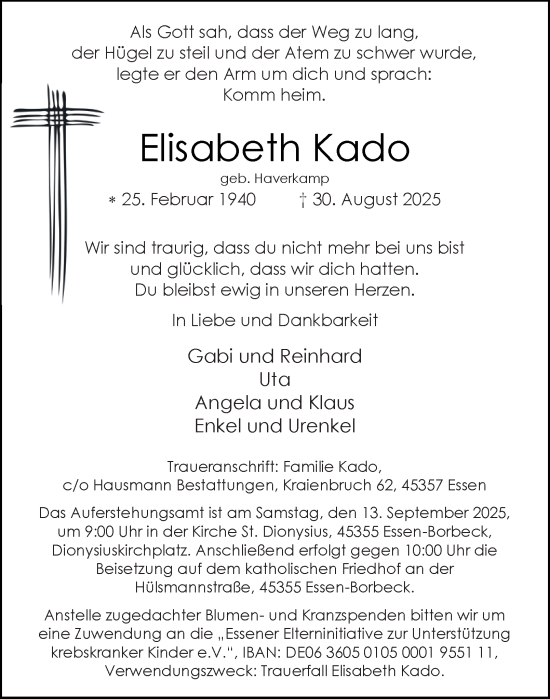 Als Gott sah, dass der Weg zu lang,
der Hügel zu steil und der Atem zu schwer wurde,
legte er den Arm um dich und sprach:
Komm heim.

Elisabeth Kado
geb. Haverkamp
* 25. Februar 1940 † 30. August 2025

Wir sind traurig, dass du nicht mehr bei uns bist
und glücklich, dass wir dich hatten.
Du bleibst ewig in unseren Herzen.

In Liebe und Dankbarkeit

Gabi und Reinhard
Uta
Angela und Klaus
Enkel und Urenkel

Traueranschrift: Familie Kado,
c/o Hausmann Bestattungen, Kraienbruch 62, 45357 Essen

Das Auferstehungsamt ist am Samstag, den 13. September 2025, um 9:00 Uhr in der Kirche St. Dionysius, 45355 Essen-Borbeck, Dionysiuskirchplatz. Anschließend erfolgt gegen 10:00 Uhr die Beisetzung auf dem katholischen Friedhof an der Hülsmannstraße, 45355 Essen-Borbeck.

Anstelle zugedachter Blumen- und Kranzspenden bitten wir um eine Zuwendung an die „Essener Elterninitiative zur Unterstützung krebskranker Kinder e.V.", IBAN: DE06 3605 0105 0001 9551 11, Verwendungszweck: Trauerfall Elisabeth Kado.